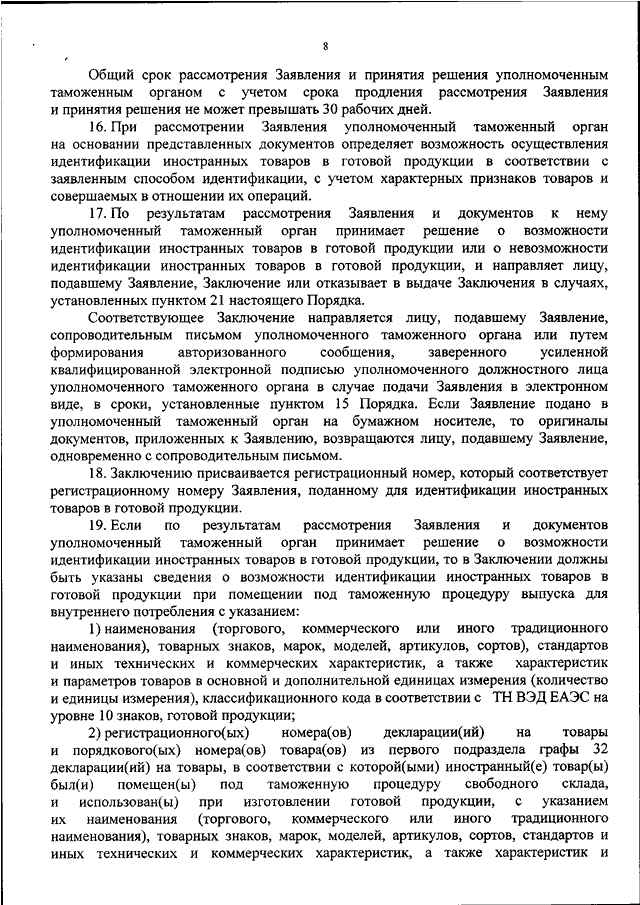 8

Общий срок рассмотрения Заявления и принятия решения уполномоченным таможенным органом с учетом срока продления рассмотрения Заявления и принятия решения не может превышать 30 рабочих дней.

16. При рассмотрении Заявления уполномоченный таможенный орган на основании представленных документов определяет возможность осуществления идентификации иностранных товаров в готовой продукции в соответствии с заявленным способом идентификации, с учетом характерных признаков товаров и совершаемых в отношении их операций.

17. По результатам рассмотрения Заявления и документов к нему уполномоченный таможенный орган принимает решение о возможности идентификации иностранных товаров в готовой продукции или о невозможности идентификации иностранных товаров в готовой продукции, и направляет лицу, подавшему Заявление, Заключение или отказывает в выдаче Заключения в случаях, установленных пунктом 21 настоящего Порядка.

Соответствующее Заключение направляется лицу, подавшему Заявление, сопроводительным письмом уполномоченного таможенного органа или путем формирования авторизованного сообщения, заверенного усиленной квалифицированной электронной подписью уполномоченного должностного лица уполномоченного таможенного органа в случае подачи Заявления в электронном виде, в сроки, установленные пунктом 15 Порядка. Если Заявление подано в уполномоченный таможенный орган на бумажном носителе, то оригиналы документов, приложенных к Заявлению, возвращаются лицу, подавшему Заявление, одновременно с сопроводительным письмом.

18. Заключению присваивается регистрационный номер, который соответствует регистрационному номеру Заявления, поданному для идентификации иностранных товаров в готовой продукции.

19. Если по результатам рассмотрения Заявления и документов уполномоченный таможенный орган принимает решение о возможности идентификации иностранных товаров в готовой продукции, то в Заключении должны быть указаны сведения о возможности идентификации иностранных товаров в готовой продукции при помещении под таможенную процедуру выпуска для внутреннего потребления с указанием:

1) наименования (торгового, коммерческого или иного традиционного наименования), товарных знаков, марок, моделей, артикулов, сортов), стандартов и иных технических и коммерческих характеристик, а также характеристик и параметров товаров в основной и дополнительной единицах измерения (количество и единицы измерения), классификационного кода в соответствии с ТН ВЭД ЕАЭС на уровне 10 знаков, готовой продукции;

2) регистрационного(ых) номера(ов) декларации(ий) на товары и порядкового(ых) номера(ов) товара(ов) из первого подраздела графы 32 декларации(ий) на товары, в соответствии с которой(ыми) иностранный(е) товар(ы) был(и) помещен(ы) под таможенную процедуру свободного склада, и использован(ы) при изготовлении готовой продукции, с указанием их наименования (торгового, коммерческого или иного традиционного наименования), товарных знаков, марок, моделей, артикулов, сортов, стандартов и иных технических и коммерческих характеристик, а также характеристик и